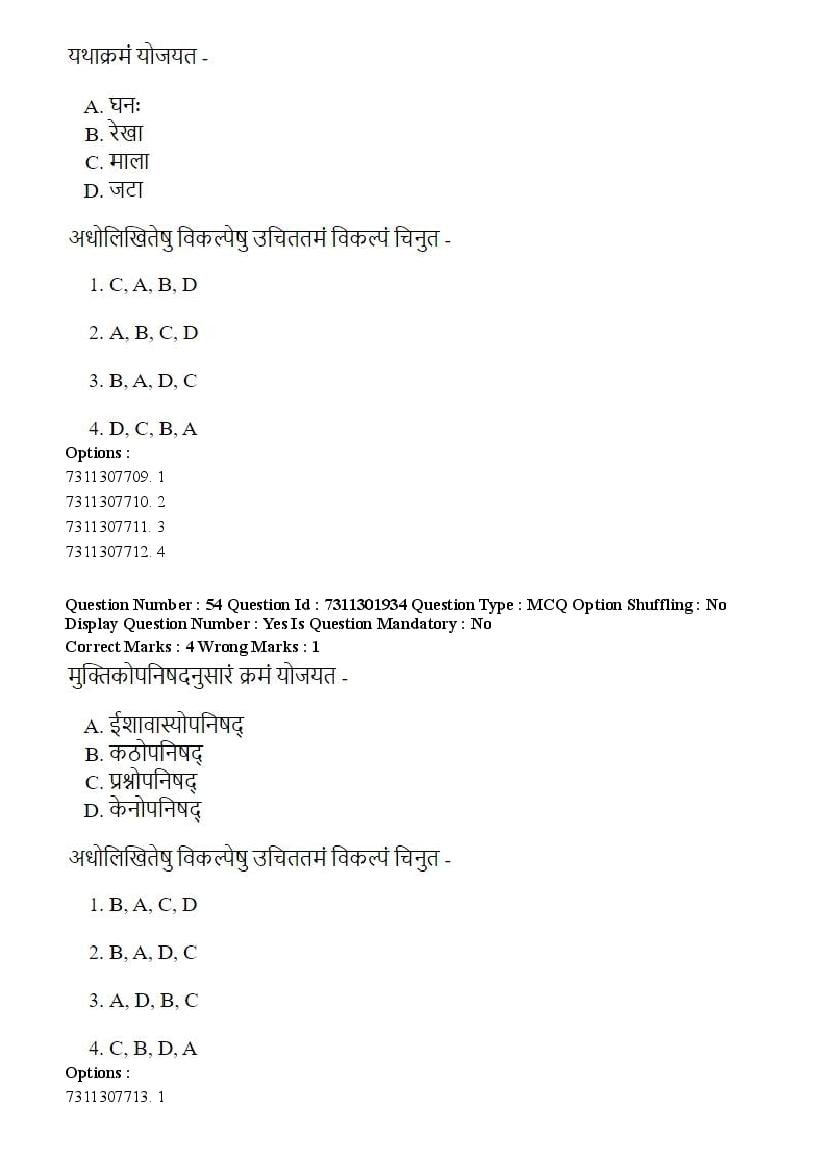 यथाक्रमं योजयत -

A. घनः
B. रेखा
C. माला
D. जटा

अधोलिखितेषु विकल्पेषु उचिततमं विकल्पं चिनुत -

1. C, A, B, D

2. A, B, C, D

3. B, A, D, C

4. D, C, B, A

Options :
7311307709. 1
7311307710. 2
7311307711. 3
7311307712. 4

Question Number : 54 Question Id : 7311301934 Question Type : MCQ Option Shuffling : No Display Question Number : Yes Is Question Mandatory : No
Correct Marks : 4 Wrong Marks : 1
मुक्तिकोपनिषदनुसारं क्रमं योजयत -

A. ईशावास्योपनिषद्
B. कठोपनिषद्
C. प्रश्नोपनिषद्
D. केनोपनिषद्

अधोलिखितेषु विकल्पेषु उचिततमं विकल्पं चिनुत -

1. B, A, C, D

2. B, A, D, C

3. A, D, B, C

4. C, B, D, A

Options :
7311307713. 1